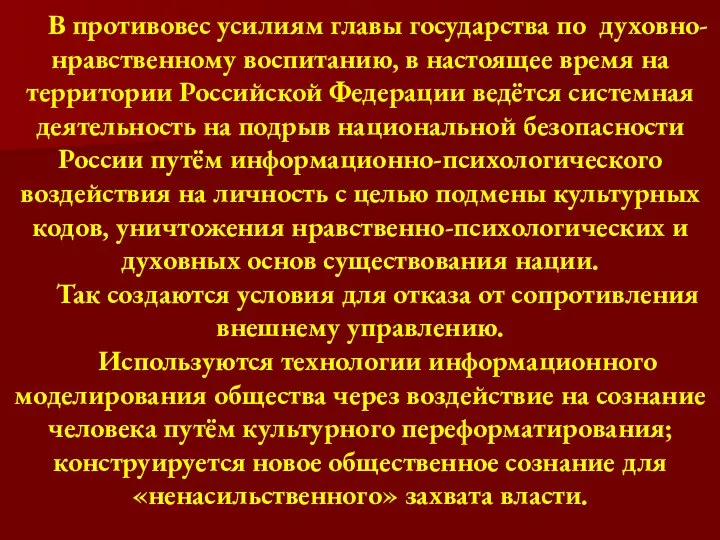 В противовес усилиям главы государства по духовно-нравственному воспитанию, в настоящее время на территории Российской Федерации ведётся системная деятельность на подрыв национальной безопасности России путём информационно-психологического воздействия на личность с целью подмены культурных кодов, уничтожения нравственно-психологических и духовных основ существования нации.

Так создаются условия для отказа от сопротивления внешнему управлению.

Используются технологии информационного моделирования общества через воздействие на сознание человека путём культурного переформатирования; конструируется новое общественное сознание для «ненасильственного» захвата власти.